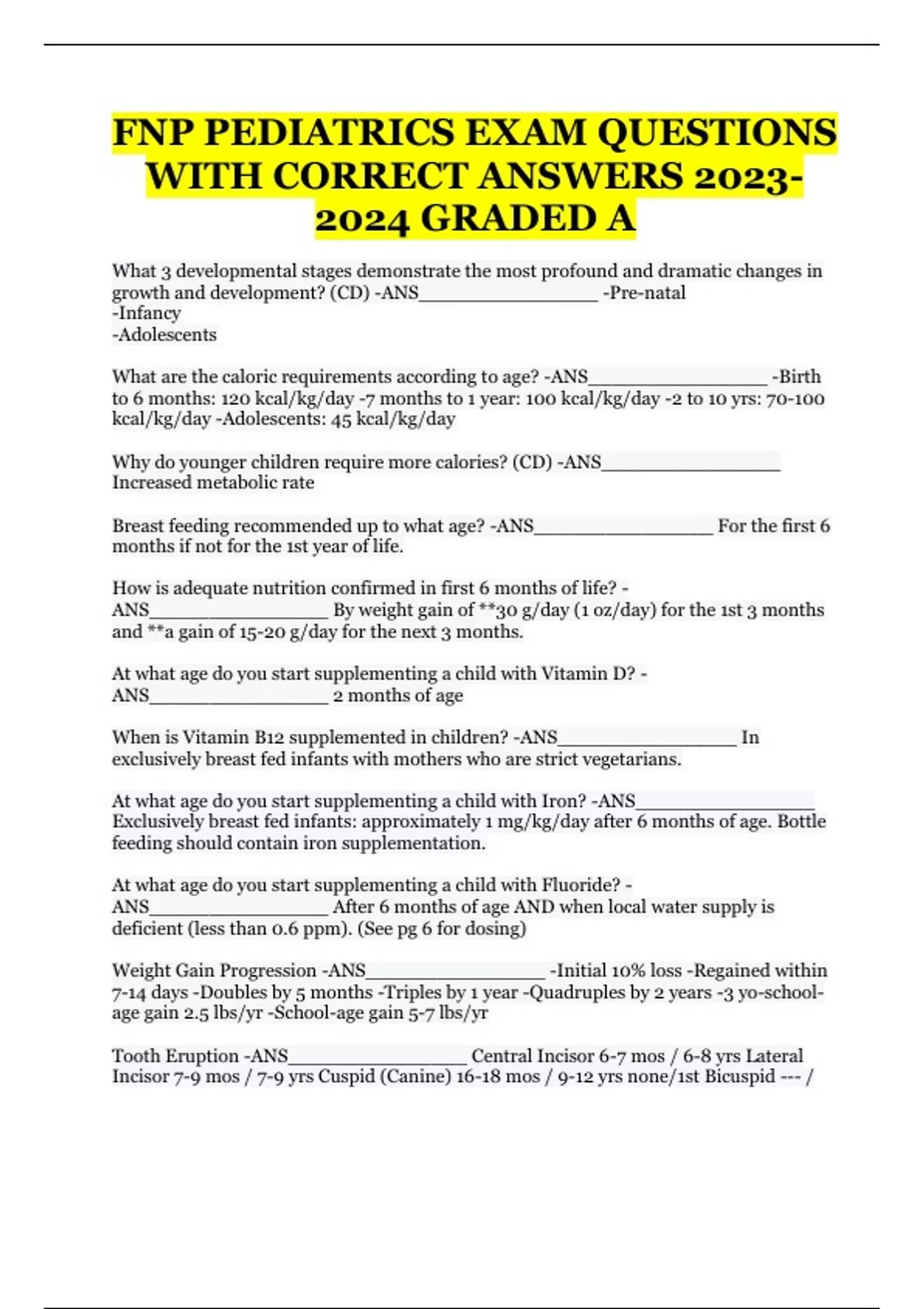 FNP PEDIATRICS EXAM QUESTIONS WITH CORRECT ANSWERS 2023-2024 GRADED A

What 3 developmental stages demonstrate the most profound and dramatic changes in growth and development? (CD) -ANS________________ -Pre-natal
-Infancy
-Adolescents

What are the caloric requirements according to age? -ANS________________ -Birth to 6 months: 120 kcal/kg/day -7 months to 1 year: 100 kcal/kg/day -2 to 10 yrs: 70-100 kcal/kg/day -Adolescents: 45 kcal/kg/day

Why do younger children require more calories? (CD) -ANS________________ Increased metabolic rate

Breast feeding recommended up to what age? -ANS________________ For the first 6 months if not for the 1st year of life.

How is adequate nutrition confirmed in first 6 months of life? -ANS________________ By weight gain of **30 g/day (1 oz/day) for the 1st 3 months and **a gain of 15-20 g/day for the next 3 months.

At what age do you start supplementing a child with Vitamin D? -ANS________________ 2 months of age

When is Vitamin B12 supplemented in children? -ANS________________ In exclusively breast fed infants with mothers who are strict vegetarians.

At what age do you start supplementing a child with Iron? -ANS________________ Exclusively breast fed infants: approximately 1 mg/kg/day after 6 months of age. Bottle feeding should contain iron supplementation.

At what age do you start supplementing a child with Fluoride? -ANS________________ After 6 months of age AND when local water supply is deficient (less than 0.6 ppm). (See pg 6 for dosing)

Weight Gain Progression -ANS________________ -Initial 10% loss -Regained within 7-14 days -Doubles by 5 months -Triples by 1 year -Quadruples by 2 years -3 yo-school-age gain 2.5 lbs/yr -School-age gain 5-7 lbs/yr

Tooth Eruption -ANS________________ Central Incisor 6-7 mos / 6-8 yrs Lateral Incisor 7-9 mos / 7-9 yrs Cuspid (Canine) 16-18 mos / 9-12 yrs none/1st Bicuspid --- /